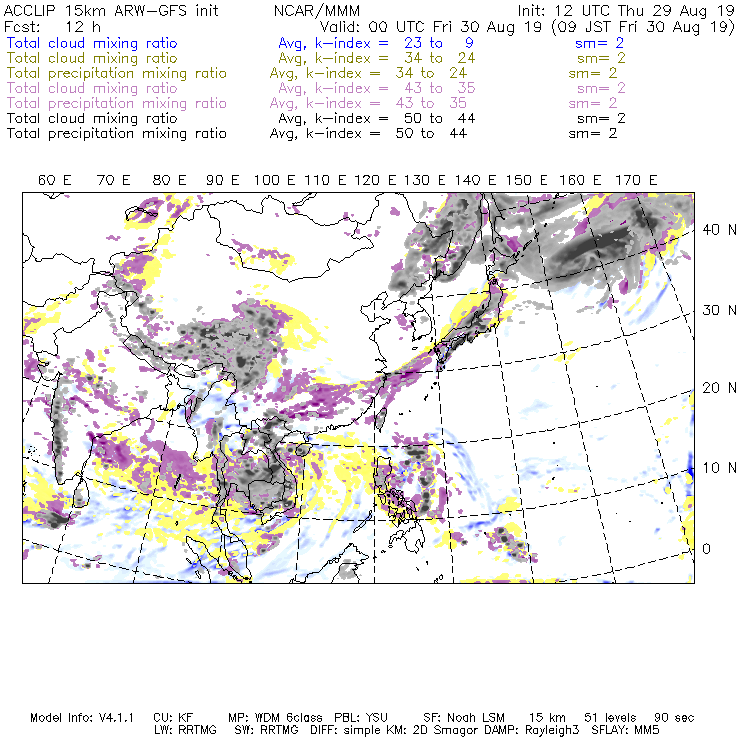 ACCLIP 15km ARW-GFS init NCAR/MMM Init: 12 UTC Thu 29 Aug 19
Fcst: 12 h Valid: 00 UTC Fri 30 Aug 19 (09 JST Fri 30 Aug 19)
Total cloud mixing ratio Avg, k-index = 23 to 9 sm= 2
Total cloud mixing ratio Avg, k-index = 34 to 24 sm= 2
Total precipitation mixing ratio Avg, k-index = 34 to 24 sm= 2
Total cloud mixing ratio Avg, k-index = 43 to 35 sm= 2
Total precipitation mixing ratio Avg, k-index = 43 to 35 sm= 2
Total cloud mixing ratio Avg, k-index = 50 to 44 sm= 2
Total precipitation mixing ratio Avg, k-index = 50 to 44 sm= 2

60 E 70 E 80 E 90 E 100 E 110 E 120 E 130 E 140 E 150 E 160 E 170 E

40 N
30 N
20 N
10 N
0

Model Info: V4.1.1 CU: KF MP: WDM 6class PBL: YSU SF: Noah LSM 15 km 51 levels 90 sec
LW: RRTMG SW: RRTMG DIFF: simple KM: 2D Smagor DAMP: Rayleigh3 SFLAY: MM5